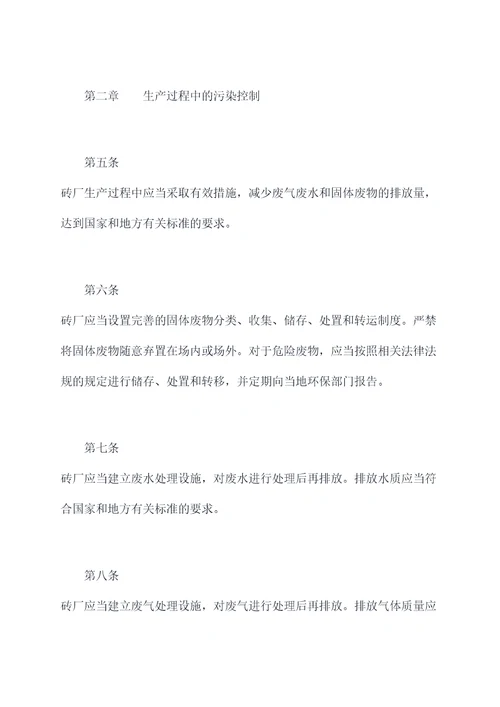 第二章　　生产过程中的污染控制

第五条

砖厂生产过程中应当采取有效措施，减少废气废水和固体废物的排放量，达到国家和地方有关标准的要求。

第六条

砖厂应当设置完善的固体废物分类、收集、储存、处置和转运制度。严禁将固体废物随意弃置在场内或场外。对于危险废物，应当按照相关法律法规的规定进行储存、处置和转移，并定期向当地环保部门报告。

第七条

砖厂应当建立废水处理设施，对废水进行处理后再排放。排放水质应当符合国家和地方有关标准的要求。

第八条

砖厂应当建立废气处理设施，对废气进行处理后再排放。排放气体质量应